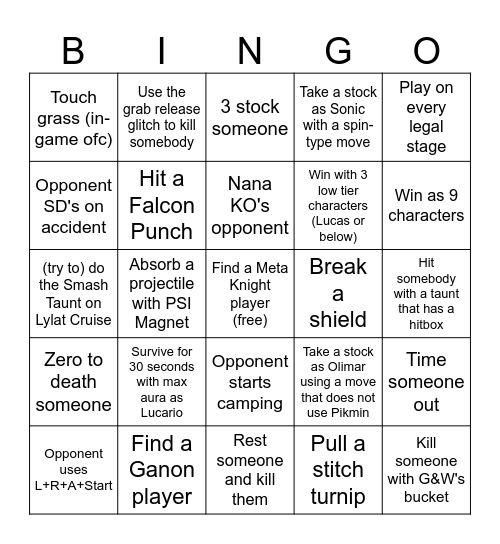 | B | I | N | G | O |
|---|---|---|---|---|
| Touch grass (in-game ofc) | Use the grab release glitch to kill somebody | 3 stock someone | Take a stock as Sonic with a spin-type move | Play on every legal stage |
| Opponent SD's on accident | Hit a Falcon Punch | Nana KO's opponent | Win with 3 low tier characters (Lucas or below) | Win as 9 characters |
| (try to) do the Smash Taunt on Lylat Cruise | Absorb a projectile with PSI Magnet | Find a Meta Knight player (free) | Break a shield | Hit somebody with a taunt that has a hitbox |
| Zero to death someone | Survive for 30 seconds with max aura as Lucario | Opponent starts camping | Take a stock as Olimar using a move that does not use Pikmin | Time someone out |
| Opponent uses L+R+A+Start | Find a Ganon player | Rest someone and kill them | Pull a stitch turnip | Kill someone with G&W's bucket |